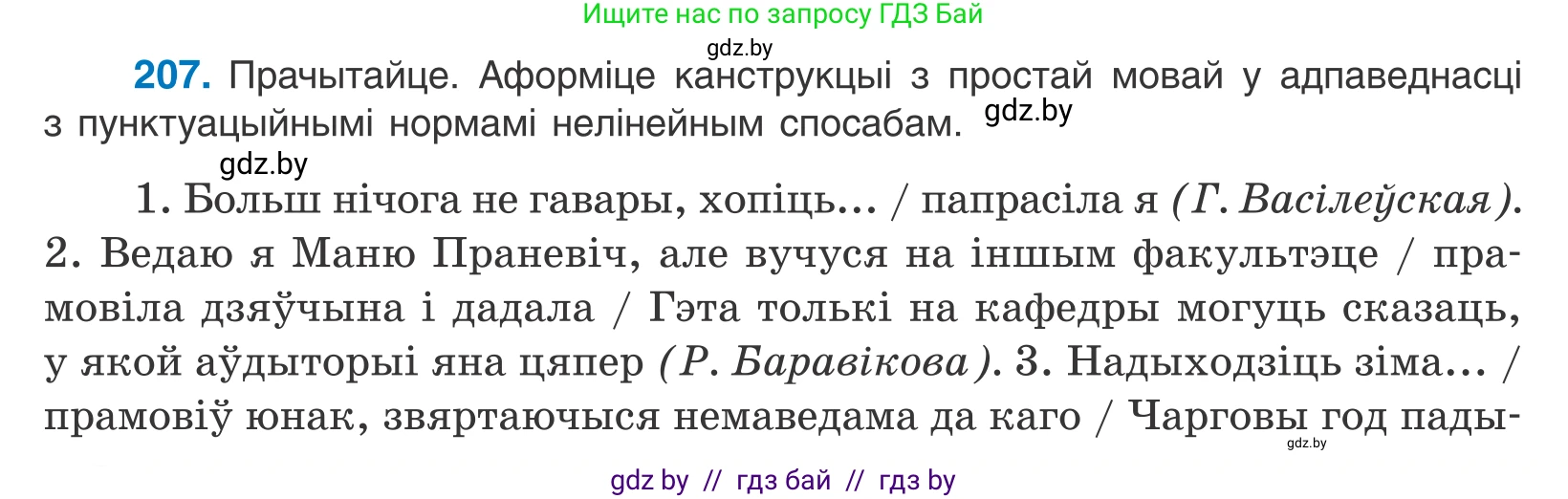 Ищите нас по запросу ГДЗ Бай

gdz.by

207. Прачытайце. Аформіце канструкцыі з простай мовай у адпаведнасці з пунктуацыйнымі нормамі нелінейным спосабам. gdz.by

gdz.by

1. Больш нічога не гавары, хопіць... / папрасіла я (Г. Васілеўская). 2. Ведаю я Маню Праневіч, але вучуся на іншым факультэце / прамовіла дзяўчына і дадала / Гэта толькі на кафедры могуць сказаць, у якой аўдыторыі яна цяпер (Р. Баравікова). 3. Надыходзіць зіма... / прамовіў юнак, звяртаючыся немаведама да каго / Чарговы год пады-

gdz.by

gdz by // гдз бай // гдз by